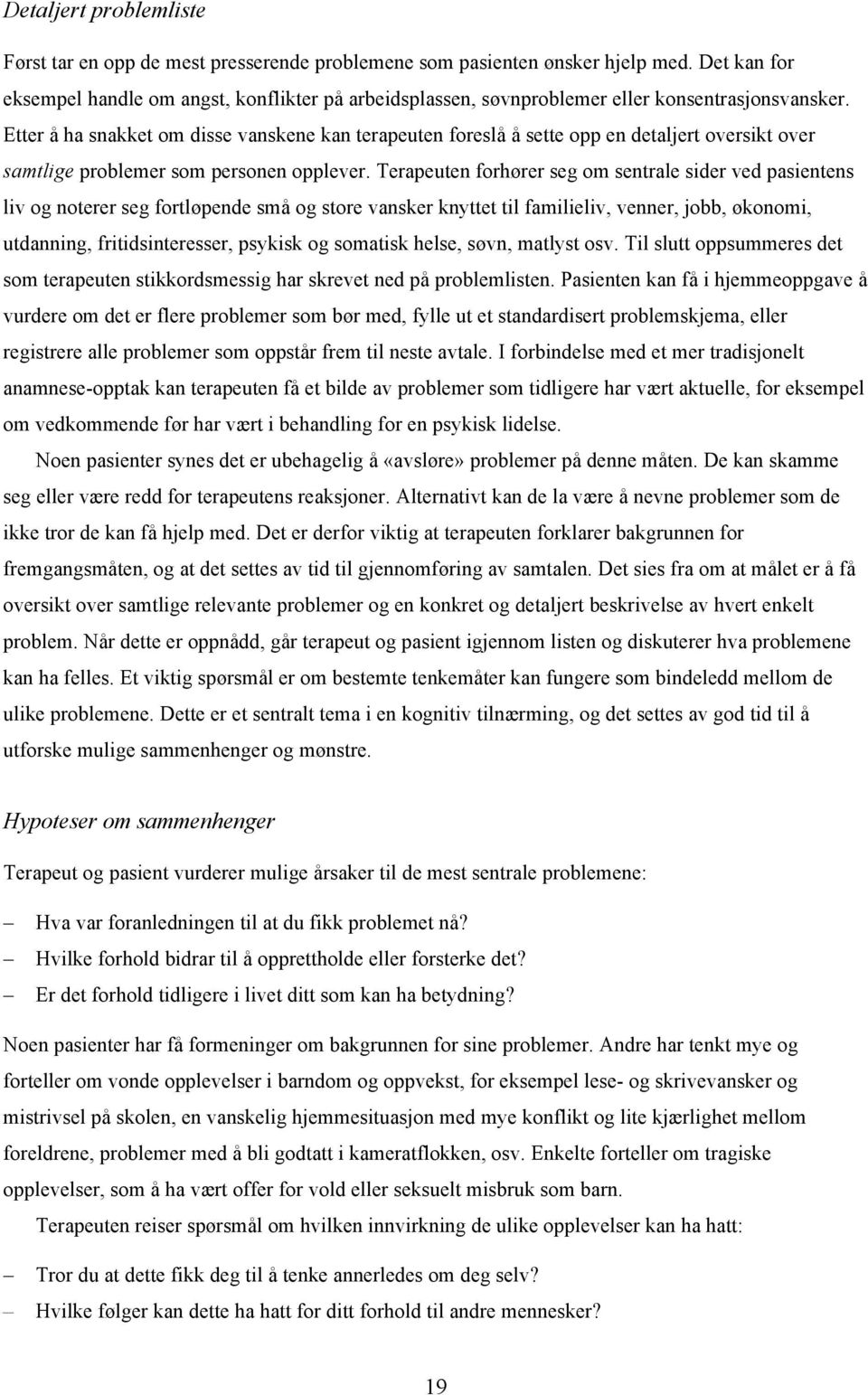 Detaljert problemliste

Først tar en opp de mest presserende problemene som pasienten ønsker hjelp med. Det kan for eksempel handle om angst, konflikter på arbeidsplassen, søvnproblemer eller konsentrasjonsvansker. Etter å ha snakket om disse vanskene kan terapeuten foreslå å sette opp en detaljert oversikt over samtlige problemer som personen opplever. Terapeuten forhører seg om sentrale sider ved pasientens liv og noterer seg fortløpende små og store vansker knyttet til familieliv, venner, jobb, økonomi, utdanning, fritidsinteresser, psykisk og somatisk helse, søvn, matlyst osv. Til slutt oppsummeres det som terapeuten stikkordsmessig har skrevet ned på problemlisten. Pasienten kan få i hjemmeoppgave å vurdere om det er flere problemer som bør med, fylle ut et standardisert problemskjema, eller registrere alle problemer som oppstår frem til neste avtale. I forbindelse med et mer tradisjonelt anamnese-opptak kan terapeuten få et bilde av problemer som tidligere har vært aktuelle, for eksempel om vedkommende før har vært i behandling for en psykisk lidelse.

Noen pasienter synes det er ubehagelig å «avsløre» problemer på denne måten. De kan skamme seg eller være redd for terapeutens reaksjoner. Alternativt kan de la være å nevne problemer som de ikke tror de kan få hjelp med. Det er derfor viktig at terapeuten forklarer bakgrunnen for fremgangsmåten, og at det settes av tid til gjennomføring av samtalen. Det sies fra om at målet er å få oversikt over samtlige relevante problemer og en konkret og detaljert beskrivelse av hvert enkelt problem. Når dette er oppnådd, går terapeut og pasient igjennom listen og diskuterer hva problemene kan ha felles. Et viktig spørsmål er om bestemte tenkemåter kan fungere som bindeledd mellom de ulike problemene. Dette er et sentralt tema i en kognitiv tilnærming, og det settes av god tid til å utforske mulige sammenhenger og mønstre.

Hypoteser om sammenhenger

Terapeut og pasient vurderer mulige årsaker til de mest sentrale problemene:

– Hva var foranledningen til at du fikk problemet nå?
– Hvilke forhold bidrar til å opprettholde eller forsterke det?
– Er det forhold tidligere i livet ditt som kan ha betydning?

Noen pasienter har få formeninger om bakgrunnen for sine problemer. Andre har tenkt mye og forteller om vonde opplevelser i barndom og oppvekst, for eksempel lese- og skrivevansker og mistrivsel på skolen, en vanskelig hjemmesituasjon med mye konflikt og lite kjærlighet mellom foreldrene, problemer med å bli godtatt i kameratflokken, osv. Enkelte forteller om tragiske opplevelser, som å ha vært offer for vold eller seksuelt misbruk som barn.

Terapeuten reiser spørsmål om hvilken innvirkning de ulike opplevelser kan ha hatt:

– Tror du at dette fikk deg til å tenke annerledes om deg selv?
– Hvilke følger kan dette ha hatt for ditt forhold til andre mennesker?

19